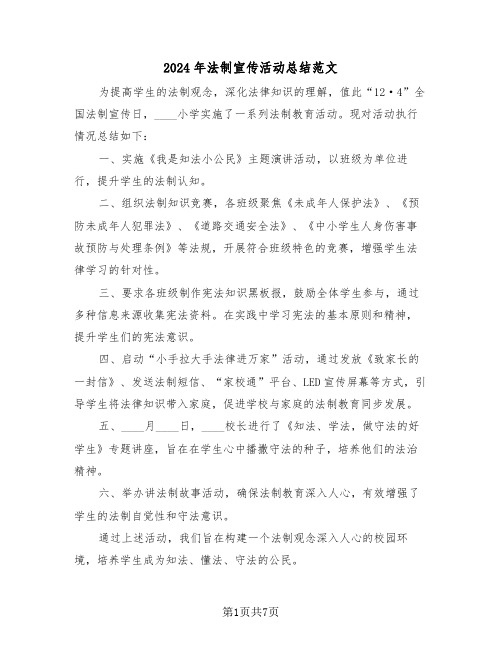 2024年法制宣传活动总结范文

为提高学生的法制观念，深化法律知识的理解，值此“12·4”全国法制宣传日，____小学实施了一系列法制教育活动。现对活动执行情况总结如下：

一、实施《我是知法小公民》主题演讲活动，以班级为单位进行，提升学生的法制认知。

二、组织法制知识竞赛，各班级聚焦《未成年人保护法》、《预防未成年人犯罪法》、《道路交通安全法》、《中小学生人身伤害事故预防与处理条例》等法规，开展符合班级特色的竞赛，增强学生法律学习的针对性。

三、要求各班级制作宪法知识黑板报，鼓励全体学生参与，通过多种信息来源收集宪法资料。在实践中学习宪法的基本原则和精神，提升学生们的宪法意识。

四、启动“小手拉大手法律进万家”活动，通过发放《致家长的一封信》、发送法制短信、“家校通”平台、LED宣传屏幕等方式，引导学生将法律知识带入家庭，促进学校与家庭的法制教育同步发展。

五、____月____日，____校长进行了《知法、学法，做守法的好学生》专题讲座，旨在在学生心中播撒守法的种子，培养他们的法治精神。

六、举办讲法制故事活动，确保法制教育深入人心，有效增强了学生的法制自觉性和守法意识。

通过上述活动，我们旨在构建一个法制观念深入人心的校园环境，培养学生成为知法、懂法、守法的公民。

第1页共7页